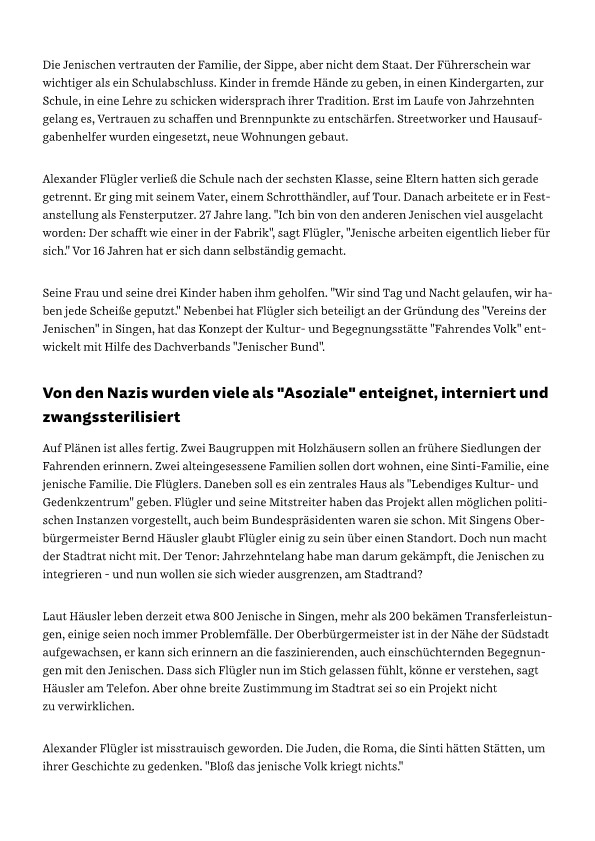 Die Jenischen vertrauten der Familie, der Sippe, aber nicht dem Staat. Der Führerschein war wichtiger als ein Schulabschluss. Kinder in fremde Hände zu geben, in einen Kindergarten, zur Schule, in eine Lehre zu schicken widersprach ihrer Tradition. Erst im Laufe von Jahrzehnten gelang es, Vertrauen zu schaffen und Brennpunkte zu entschärfen. Streetworker und Hausaufgabenhelfer wurden eingesetzt, neue Wohnungen gebaut.

Alexander Flügler verließ die Schule nach der sechsten Klasse, seine Eltern hatten sich gerade getrennt. Er ging mit seinem Vater, einem Schrotthändler, auf Tour. Danach arbeitete er in Festanstellung als Fensterputzer. 27 Jahre lang. "Ich bin von den anderen Jenischen viel ausgelacht worden: Der schafft wie einer in der Fabrik", sagt Flügler, "Jenische arbeiten eigentlich lieber für sich." Vor 16 Jahren hat er sich dann selbständig gemacht.

Seine Frau und seine drei Kinder haben ihm geholfen. "Wir sind Tag und Nacht gelaufen, wir haben jede Scheiße geputzt." Nebenbei hat Flügler sich beteiligt an der Gründung des "Vereins der Jenischen" in Singen, hat das Konzept der Kultur- und Begegnungsstätte "Fahrendes Volk" entwickelt mit Hilfe des Dachverbands "Jenischer Bund".

Von den Nazis wurden viele als "Asoziale" enteignet, interniert und zwangssterilisiert

Auf Plänen ist alles fertig. Zwei Baugruppen mit Holzhäusern sollen an frühere Siedlungen der Fahrenden erinnern. Zwei alteingesessene Familien sollen dort wohnen, eine Sinti-Familie, eine jenische Familie. Die Flüglers. Daneben soll es ein zentrales Haus als "Lebendiges Kultur- und Gedenkzentrum" geben. Flügler und seine Mitstreiter haben das Projekt allen möglichen politischen Instanzen vorgestellt, auch beim Bundespräsidenten waren sie schon. Mit Singens Oberbürgermeister Bernd Häusler glaubt Flügler einig zu sein über einen Standort. Doch nun macht der Stadtrat nicht mit. Der Tenor: Jahrzehntelang habe man darum gekämpft, die Jenischen zu integrieren - und nun wollen sie sich wieder ausgrenzen, am Stadtrand?

Laut Häusler leben derzeit etwa 800 Jenische in Singen, mehr als 200 bekämen Transferleistungen, einige seien noch immer Problemfälle. Der Oberbürgermeister ist in der Nähe der Südstadt aufgewachsen, er kann sich erinnern an die faszinierenden, auch einschüchternden Begegnungen mit den Jenischen. Dass sich Flügler nun im Stich gelassen fühlt, könne er verstehen, sagt Häusler am Telefon. Aber ohne breite Zustimmung im Stadtrat sei so ein Projekt nicht zu verwirklichen.

Alexander Flügler ist misstrauisch geworden. Die Juden, die Roma, die Sinti hätten Stätten, um ihrer Geschichte zu gedenken. "Bloß das jenische Volk kriegt nichts."